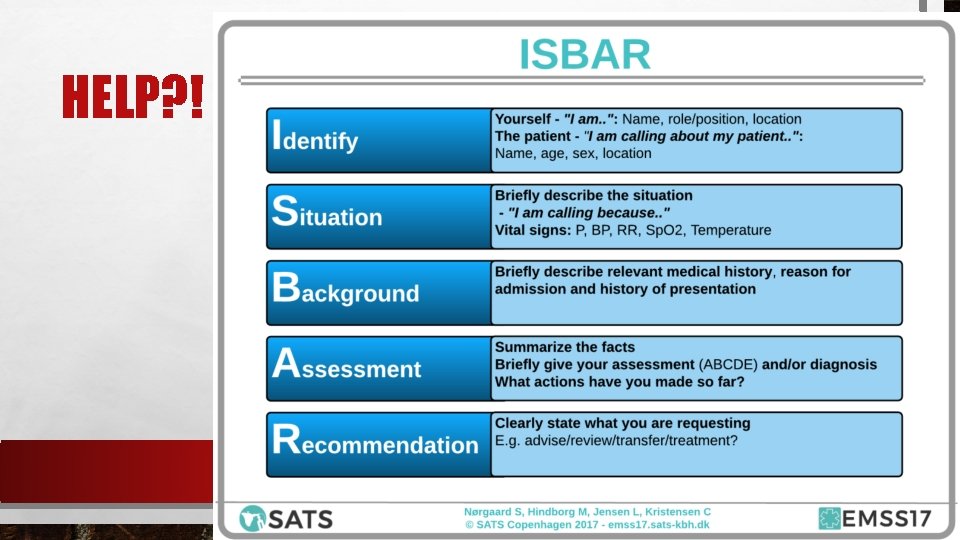 HELP?!

ISBAR

Identify

Yourself - "I am..": Name, role/position, location
The patient - "I am calling about my patient..":
Name, age, sex, location

Situation

Briefly describe the situation
- "I am calling because.."
Vital signs: P, BP, RR, SpO2, Temperature

Background

Briefly describe relevant medical history, reason for admission and history of presentation

Assessment

Summarize the facts
Briefly give your assessment (ABCDE) and/or diagnosis
What actions have you made so far?

Recommendation

Clearly state what you are requesting
E.g. advise/review/transfer/treatment?

SATS

Nørgaard S, Hindborg M, Jensen L, Kristensen C
© SATS Copenhagen 2017 - emss17.sats-kbh.dk

EMSS17